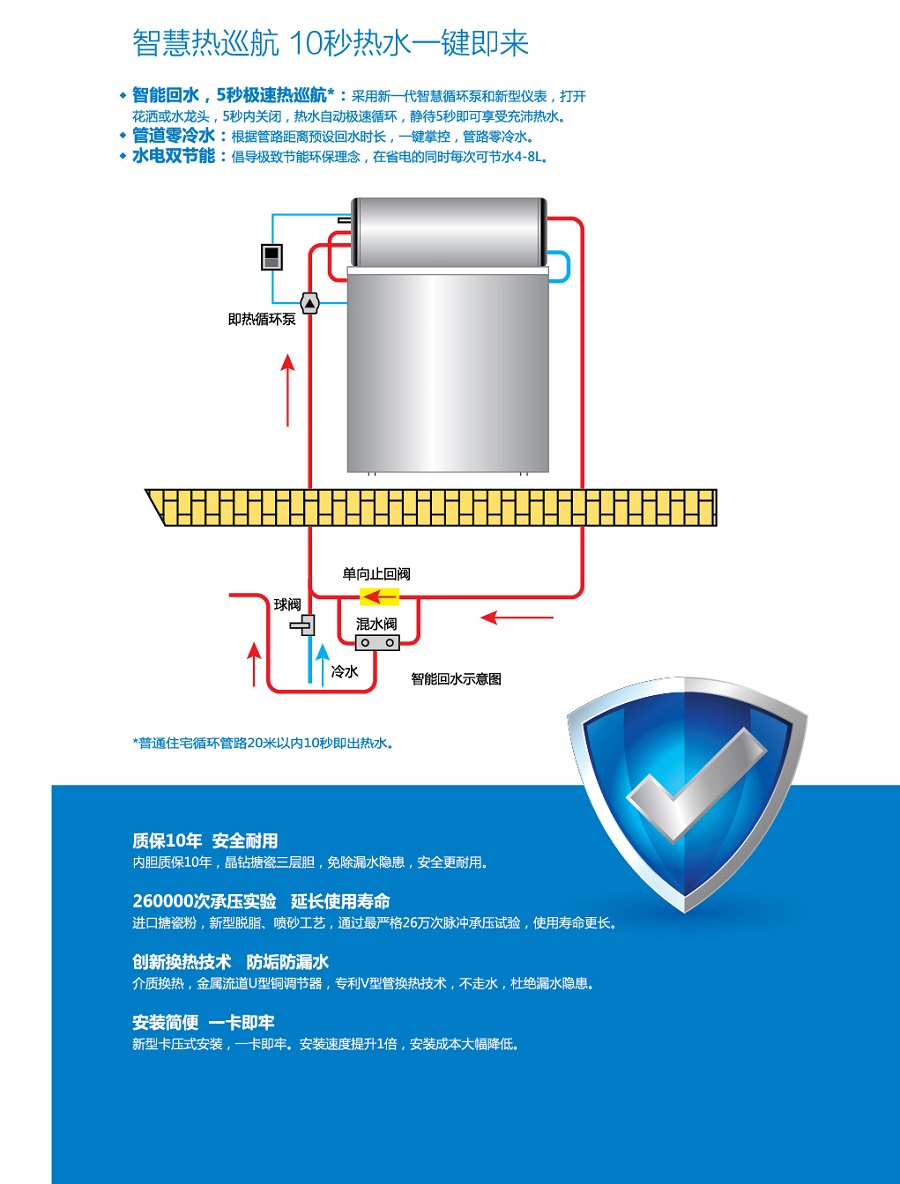 智慧热巡航 10秒热水一键即来

◆ 智能回水，5秒极速热巡航*：采用新一代智慧循环泵和新型仪表，打开花洒或水龙头，5秒内关闭，热水自动极速循环，静待5秒即可享受充沛热水。
◆ 管道零冷水：根据管路距离预设回水时长，一键掌控，管路零冷水。
◆ 水电双节能：倡导极致节能环保理念，在省电的同时每次可节水4-8L。

即热循环泵

单向止回阀

球阀

混水阀

冷水

智能回水示意图

*普通住宅循环管路20米以内10秒即出热水。

质保10年 安全耐用
内胆质保10年，晶钻搪瓷三层胆，免除漏水隐患，安全更耐用。

260000次承压实验 延长使用寿命
进口搪瓷粉，新型脱脂、喷砂工艺，通过最严格26万次脉冲承压试验，使用寿命更长。

创新换热技术 防垢防漏水
介质换热，金属流道U型铜调节器，专利V型管换热技术，不走水，杜绝漏水隐患。

安装简便 一卡即牢
新型卡压式安装，一卡即牢。安装速度提升1倍，安装成本大幅降低。